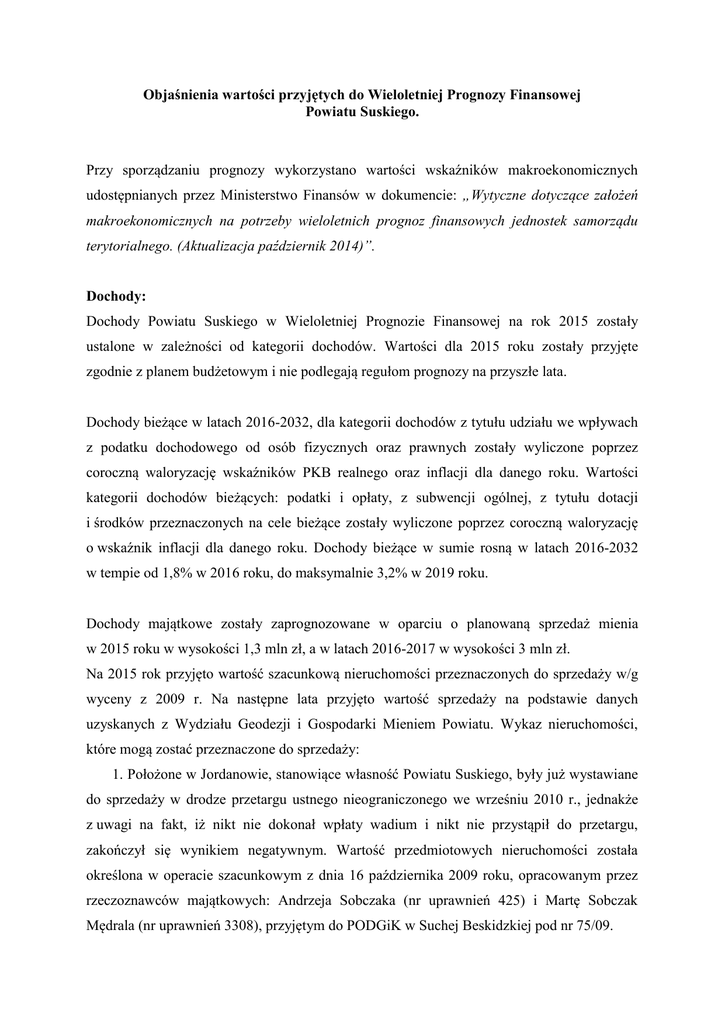 Objaśnienia wartości przyjętych do Wieloletniej Prognozy Finansowej
Powiatu Suskiego.

Przy sporządzaniu prognozy wykorzystano wartości wskaźników makroekonomicznych udostępnianych przez Ministerstwo Finansów w dokumencie: „Wytyczne dotyczące założeń makroekonomicznych na potrzeby wieloletnich prognoz finansowych jednostek samorządu terytorialnego. (Aktualizacja październik 2014)”.

Dochody:
Dochody Powiatu Suskiego w Wieloletniej Prognozie Finansowej na rok 2015 zostały ustalone w zależności od kategorii dochodów. Wartości dla 2015 roku zostały przyjęte zgodnie z planem budżetowym i nie podlegają regułom prognozy na przyszłe lata.

Dochody bieżące w latach 2016-2032, dla kategorii dochodów z tytułu udziału we wpływach z podatku dochodowego od osób fizycznych oraz prawnych zostały wyliczone poprzez coroczną waloryzację wskaźników PKB realnego oraz inflacji dla danego roku. Wartości kategorii dochodów bieżących: podatki i opłaty, z subwencji ogólnej, z tytułu dotacji i środków przeznaczonych na cele bieżące zostały wyliczone poprzez coroczną waloryzację o wskaźnik inflacji dla danego roku. Dochody bieżące w sumie rosną w latach 2016-2032 w tempie od 1,8% w 2016 roku, do maksymalnie 3,2% w 2019 roku.

Dochody majątkowe zostały zaprognozowane w oparciu o planowaną sprzedaż mienia w 2015 roku w wysokości 1,3 mln zł, a w latach 2016-2017 w wysokości 3 mln zł.
Na 2015 rok przyjęto wartość szacunkową nieruchomości przeznaczonych do sprzedaży w/g wyceny z 2009 r. Na następne lata przyjęto wartość sprzedaży na podstawie danych uzyskanych z Wydziału Geodezji i Gospodarki Mieniem Powiatu. Wykaz nieruchomości, które mogą zostać przeznaczone do sprzedaży:
1. Położone w Jordanowie, stanowiące własność Powiatu Suskiego, były już wystawiane do sprzedaży w drodze przetargu ustnego nieograniczonego we wrześniu 2010 r., jednakże z uwagi na fakt, iż nikt nie dokonał wpłaty wadium i nikt nie przystąpił do przetargu, zakończył się wynikiem negatywnym. Wartość przedmiotowych nieruchomości została określona w operacie szacunkowym z dnia 16 października 2009 roku, opracowanym przez rzeczoznawców majątkowych: Andrzeja Sobczaka (nr uprawnień 425) i Martę Sobczak Mędrala (nr uprawnień 3308), przyjętym do PODGiK w Suchej Beskidzkiej pod nr 75/09.